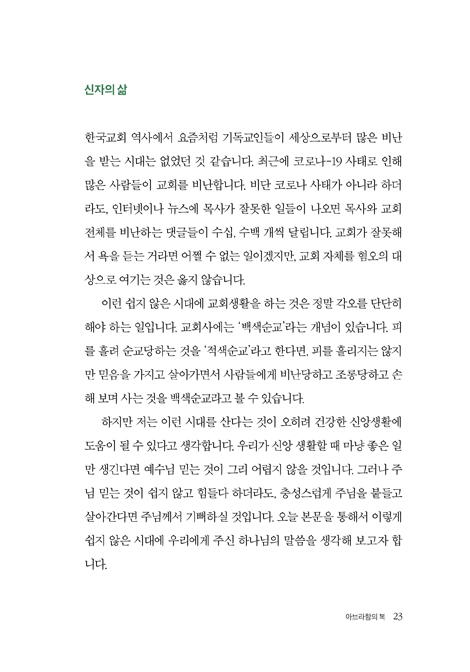 신자의 삶

한국교회 역사에서 요즘처럼 기독교인들이 세상으로부터 많은 비난을 받는 시대는 없었던 것 같습니다. 최근에 코로나-19 사태로 인해 많은 사람들이 교회를 비난합니다. 비단 코로나 사태가 아니라 하더라도, 인터넷이나 뉴스에 목사가 잘못한 일들이 나오면 목사와 교회 전체를 비난하는 댓글들이 수십, 수백 개씩 달립니다. 교회가 잘못해서 욕을 듣는 거라면 어쩔 수 없는 일이겠지만, 교회 자체를 혐오의 대상으로 여기는 것은 옳지 않습니다.

이런 쉽지 않은 시대에 교회생활을 하는 것은 정말 각오를 단단히 해야 하는 일입니다. 교회사에는 '백색순교'라는 개념이 있습니다. 피를 흘려 순교당하는 것을 '적색순교'라고 한다면, 피를 흘리지는 않지만 믿음을 가지고 살아가면서 사람들에게 비난당하고 조롱당하고 손해 보며 사는 것을 백색순교라고 볼 수 있습니다.

하지만 저는 이런 시대를 산다는 것이 오히려 건강한 신앙생활에 도움이 될 수 있다고 생각합니다. 우리가 신앙 생활할 때 마냥 좋은 일만 생긴다면 예수님 믿는 것이 그리 어렵지 않을 것입니다. 그러나 주님 믿는 것이 쉽지 않고 힘들다 하더라도, 충성스럽게 주님을 붙들고 살아간다면 주님께서 기뻐하실 것입니다. 오늘 본문을 통해서 이렇게 쉽지 않은 시대에 우리에게 주신 하나님의 말씀을 생각해 보고자 합니다.

아브라함의 복 23